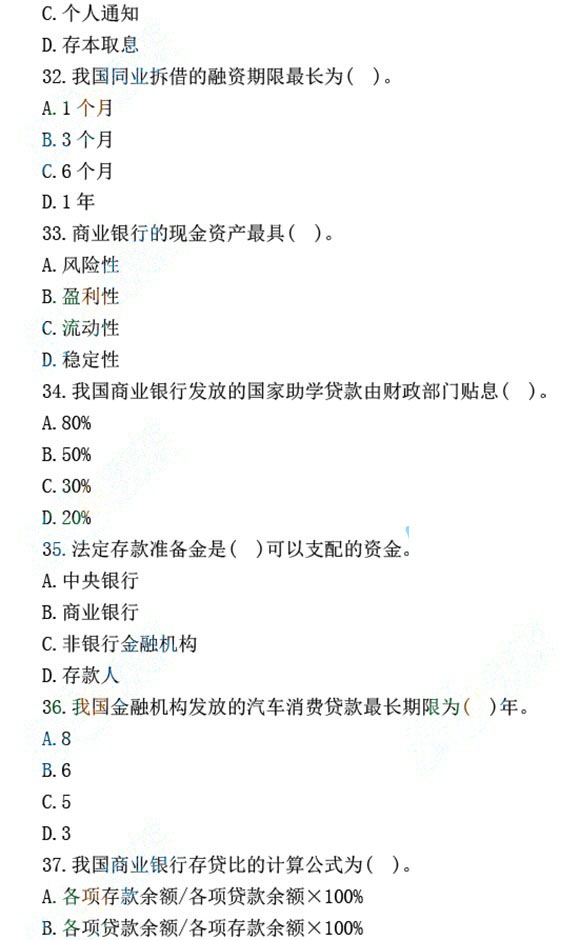 C.个人通知

D.存本取息

32.我国同业拆借的融资期限最长为( )。

A.1个月

B.3个月

C.6个月

D.1年

33.商业银行的现金资产最具( )。

A.风险性

B.盈利性

C.流动性

D.稳定性

34.我国商业银行发放的国家助学贷款由财政部门贴息( )。

A.80%

B.50%

C.30%

D.20%

35.法定存款准备金是( )可以支配的资金。

A.中央银行

B.商业银行

C.非银行金融机构

D.存款人

36.我国金融机构发放的汽车消费贷款最长期限为( )年。

A.8

B.6

C.5

D.3

37.我国商业银行存贷比的计算公式为( )。

A.各项存款余额/各项贷款余额×100%

B.各项贷款余额/各项存款余额×100%